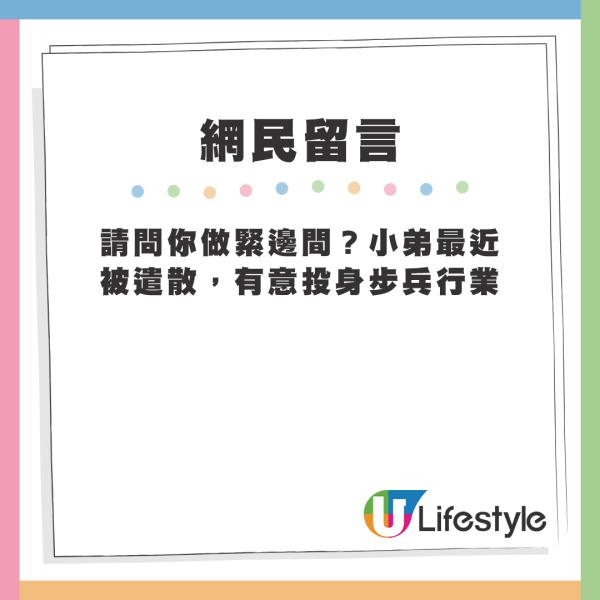 網民留言

請問你做緊邊間？小弟最近被遣散，有意投身步兵行業

U Lifestyle